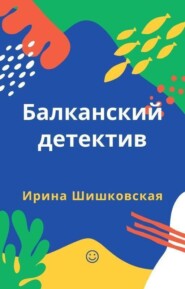 Балканский детектив

Ирина Шишковская